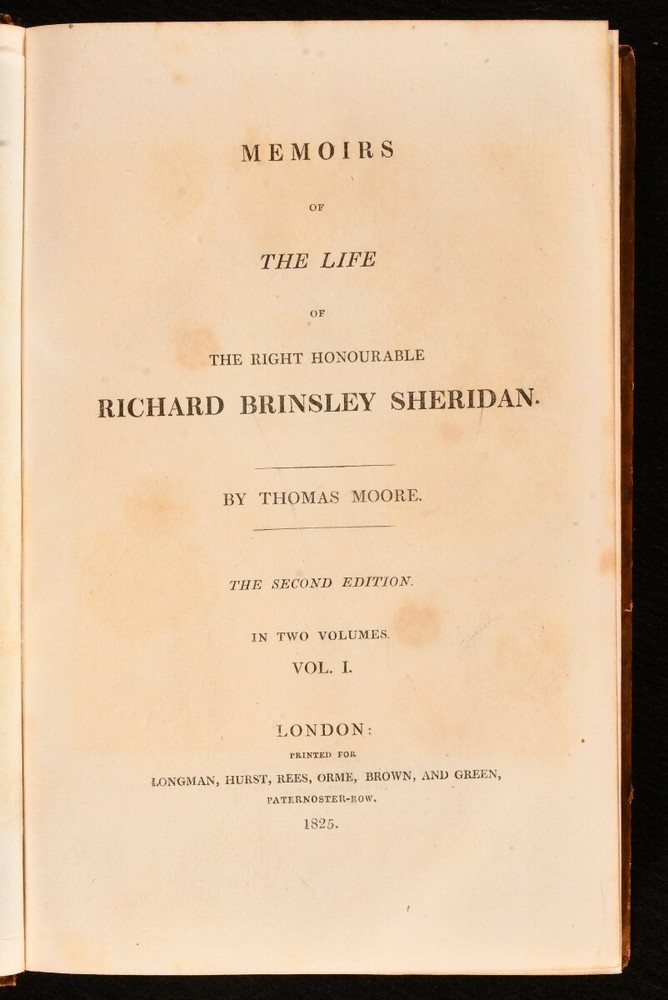 MEMOIRS

OF

THE LIFE

OF

THE RIGHT HONOURABLE

RICHARD BRINSLEY SHERIDAN.

BY THOMAS MOORE.

THE SECOND EDITION.

IN TWO VOLUMES.

VOL. I.

LONDON:

PRINTED FOR

LONGMAN, HURST, REES, ORME, BROWN, AND GREEN,

PATERNOSTER-ROW.

1825.